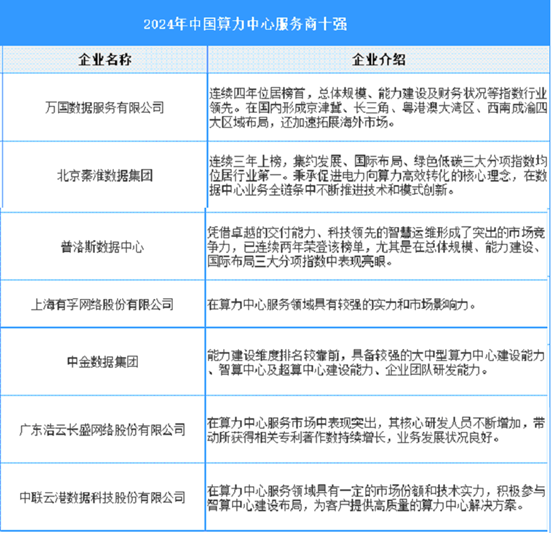 2024年中国算力中心服务商十强

| 企业名称 | 企业介绍 |
|---|---|
| 万国数据服务有限公司 | 连续四年位居榜首，总体规模、能力建设及财务状况等指数行业领先。在国内形成京津冀、长三角、粤港澳大湾区、西南成渝四大区域布局，还加速拓展海外市场。 |
| 北京秦淮数据集团 | 连续三年上榜，集约发展、国际布局、绿色低碳三大分项指数均位居行业第一。秉承促进电力向算力高效转化的核心理念，在数据中心业务全链条中不断推进技术和模式创新。 |
| 普洛斯数据中心 | 凭借卓越的交付能力、科技领先的智慧运维形成了突出的市场竞争力，已连续两年荣登该榜单，尤其是在总体规模、能力建设、国际布局三大分项指数中表现亮眼。 |
| 上海有孚网络股份有限公司 | 在算力中心服务领域具有较强的实力和市场影响力。 |
| 中金数据集团 | 能力建设维度排名较靠前，具备较强的大中型算力中心建设能力、智算中心及超算中心建设能力、企业团队研发能力。 |
| 广东浩云长盛网络股份有限公司 | 在算力中心服务市场中表现突出，其核心研发人员不断增加，带动所获得相关专利著作数持续增长，业务发展状况良好。 |
| 中联云港数据科技股份有限公司 | 在算力中心服务领域具有一定的市场份额和技术实力，积极参与智算中心建设布局，为客户提供高质量的算力中心解决方案。 |